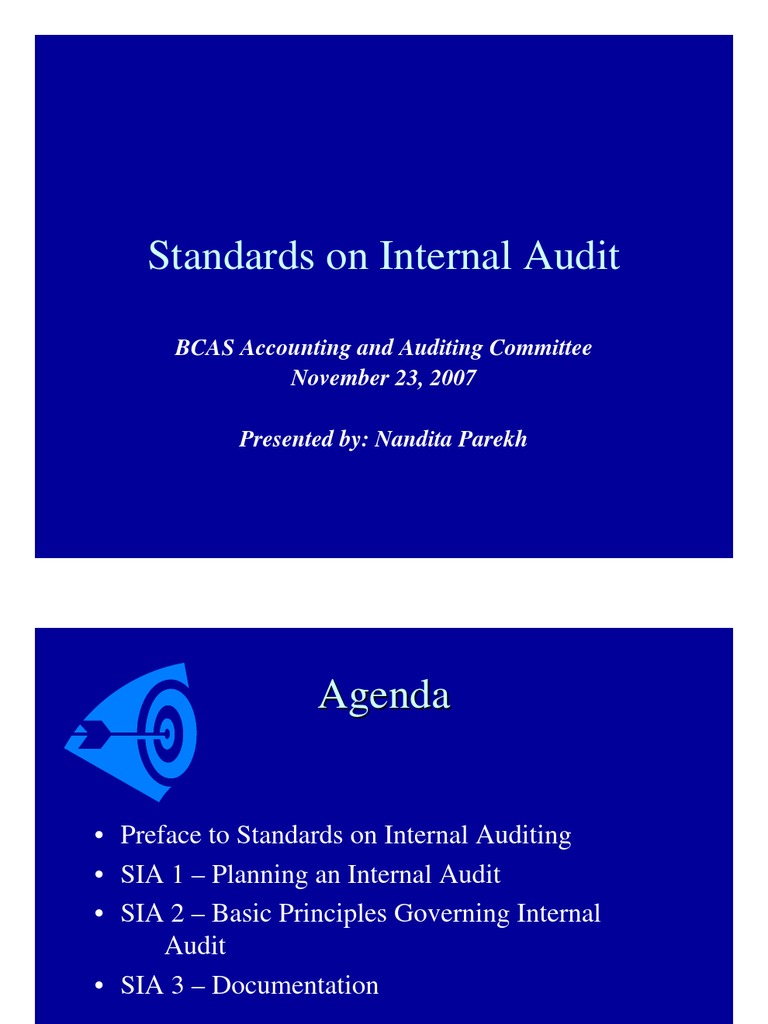 Standards on Internal Audit

BCAS Accounting and Auditing Committee
November 23, 2007

Presented by: Nandita Parekh

Agenda

• Preface to Standards on Internal Auditing
• SIA 1 – Planning an Internal Audit
• SIA 2 – Basic Principles Governing Internal Audit
• SIA 3 – Documentation